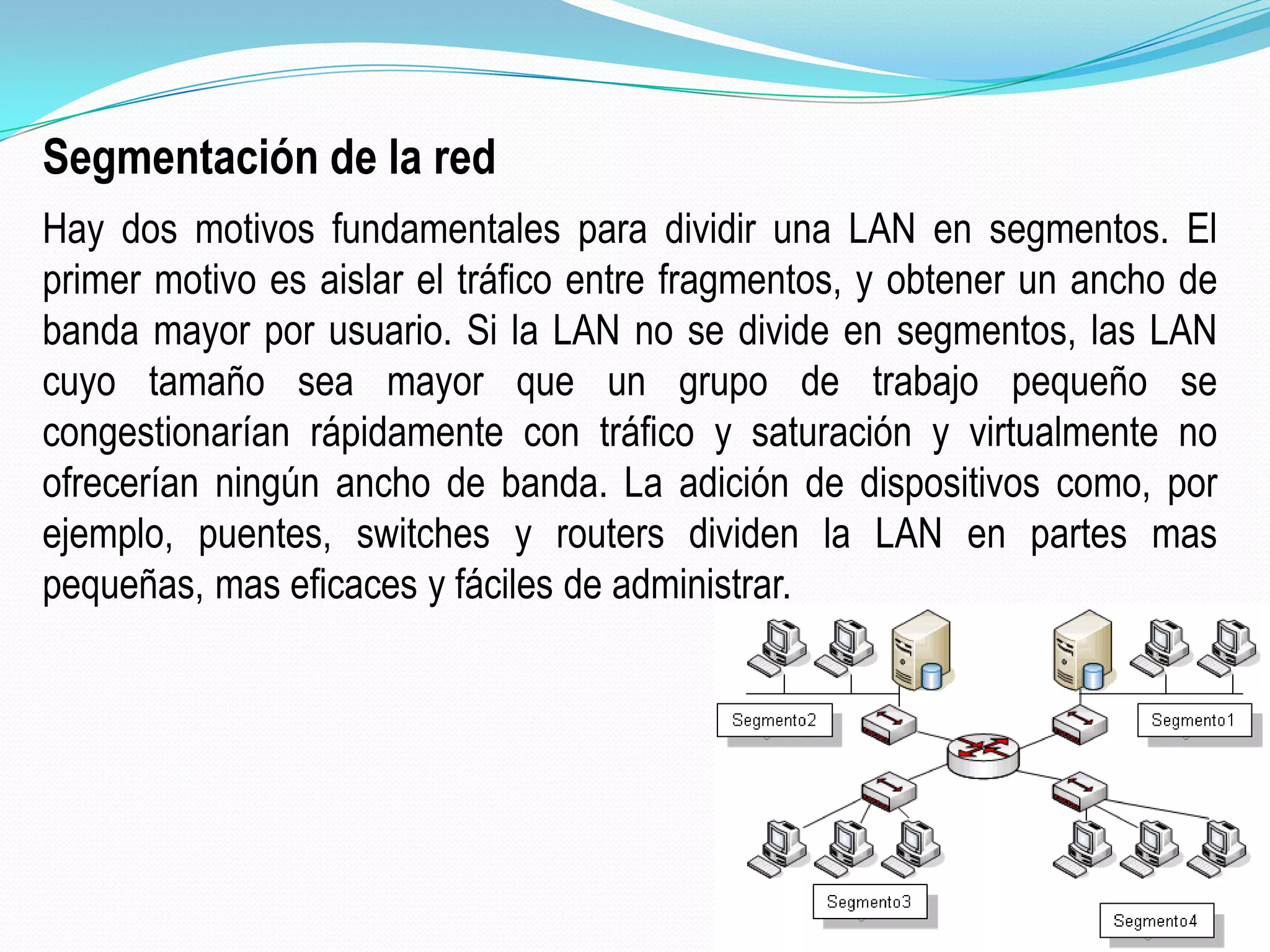 Segmentación de la red

Hay dos motivos fundamentales para dividir una LAN en segmentos. El primer motivo es aislar el tráfico entre fragmentos, y obtener un ancho de banda mayor por usuario. Si la LAN no se divide en segmentos, las LAN cuyo tamaño sea mayor que un grupo de trabajo pequeño se congestionarían rápidamente con tráfico y saturación y virtualmente no ofrecerían ningún ancho de banda. La adición de dispositivos como, por ejemplo, puentes, switches y routers dividen la LAN en partes mas pequeñas, mas eficaces y fáciles de administrar.

Segmento2
Segmento1
Segmento3
Segmento4